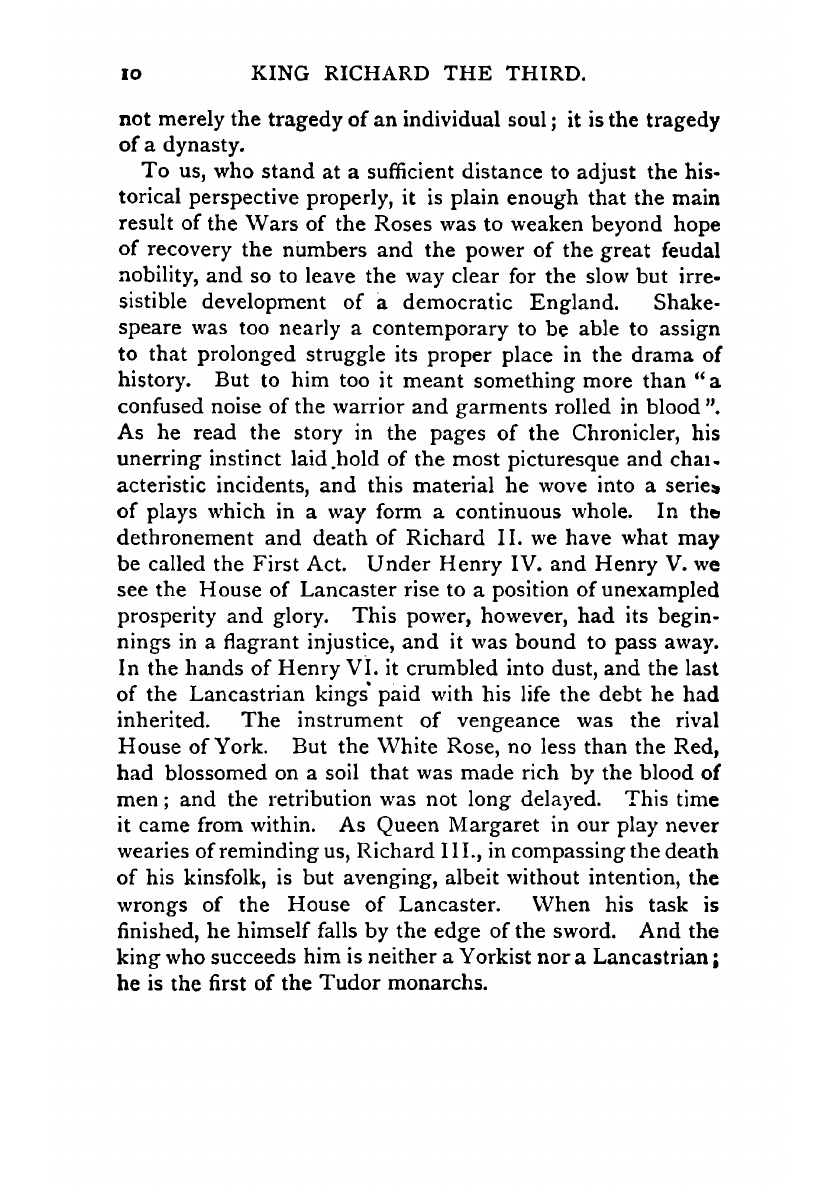 10 KING RICHARD THE THIRD.

not merely the tragedy of an individual soul; it is the tragedy of a dynasty.

To us, who stand at a sufficient distance to adjust the historical perspective properly, it is plain enough that the main result of the Wars of the Roses was to weaken beyond hope of recovery the numbers and the power of the great feudal nobility, and so to leave the way clear for the slow but irresistible development of a democratic England. Shakespeare was too nearly a contemporary to be able to assign to that prolonged struggle its proper place in the drama of history. But to him too it meant something more than "a confused noise of the warrior and garments rolled in blood". As he read the story in the pages of the Chronicler, his unerring instinct laid hold of the most picturesque and characteristic incidents, and this material he wove into a series of plays which in a way form a continuous whole. In the dethronement and death of Richard II. we have what may be called the First Act. Under Henry IV. and Henry V. we see the House of Lancaster rise to a position of unexampled prosperity and glory. This power, however, had its beginnings in a flagrant injustice, and it was bound to pass away. In the hands of Henry VI. it crumbled into dust, and the last of the Lancastrian kings paid with his life the debt he had inherited. The instrument of vengeance was the rival House of York. But the White Rose, no less than the Red, had blossomed on a soil that was made rich by the blood of men; and the retribution was not long delayed. This time it came from within. As Queen Margaret in our play never wearies of reminding us, Richard III., in compassing the death of his kinsfolk, is but avenging, albeit without intention, the wrongs of the House of Lancaster. When his task is finished, he himself falls by the edge of the sword. And the king who succeeds him is neither a Yorkist nor a Lancastrian; he is the first of the Tudor monarchs.